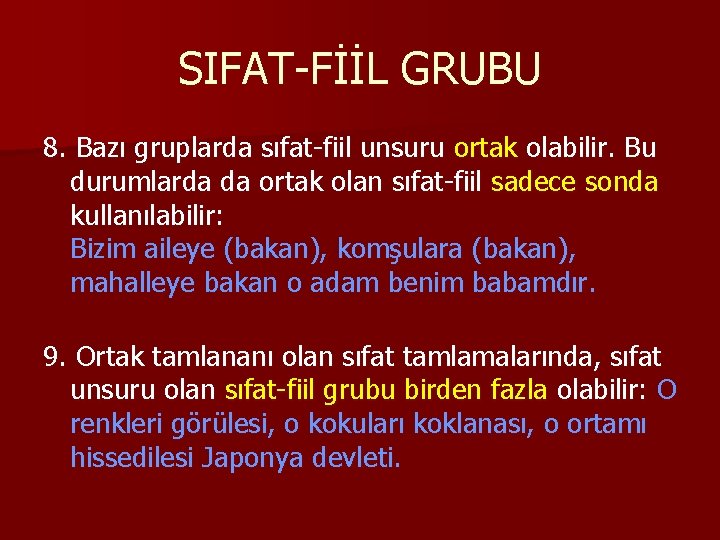 SIFAT-FİİL GRUBU

8. Bazı gruplarda sıfat-fiil unsuru ortak olabilir. Bu durumlarda da ortak olan sıfat-fiil sadece sonda kullanılabilir:
Bizim aileye (bakan), komşulara (bakan), mahalleye bakan o adam benim babamdır.

9. Ortak tamlananı olan sıfat tamlamalarında, sıfat unsuru olan sıfat-fiil grubu birden fazla olabilir: O renkleri görülesi, o kokuları koklanası, o ortamı hissedilesi Japonya devleti.